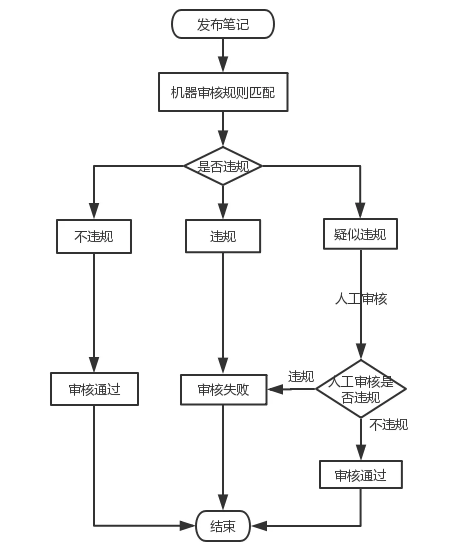 发布笔记

机器审核规则匹配

是否违规

不违规

违规

疑似违规

人工审核

审核通过

审核失败

违规

人工审核是否违规

不违规

审核通过

结束